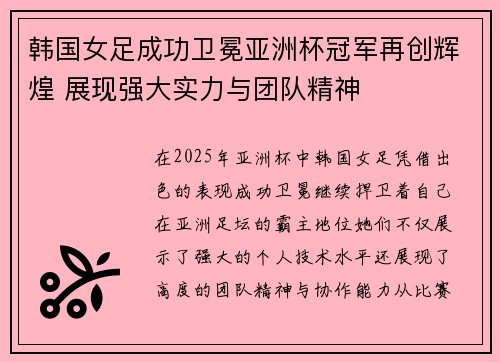 韩国女足成功卫冕亚洲杯冠军再创辉煌 展现强大实力与团队精神

在2025年亚洲杯中韩国女足凭借出色的表现成功卫冕继续捍卫着自己在亚洲足坛的霸主地位她们不仅展示了强大的个人技术水平还展现了高度的团队精神与协作能力从比赛